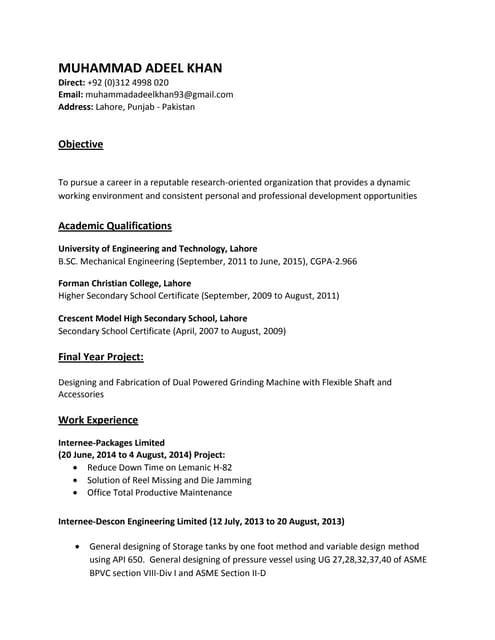 MUHAMMAD ADEEL KHAN
Direct: +92 (0)312 4998 020
Email: muhammadadeelkhan93@gmail.com
Address: Lahore, Punjab - Pakistan

Objective

To pursue a career in a reputable research-oriented organization that provides a dynamic working environment and consistent personal and professional development opportunities

Academic Qualifications

University of Engineering and Technology, Lahore
B.SC. Mechanical Engineering (September, 2011 to June, 2015), CGPA-2.966

Forman Christian College, Lahore
Higher Secondary School Certificate (September, 2009 to August, 2011)

Crescent Model High Secondary School, Lahore
Secondary School Certificate (April, 2007 to August, 2009)

Final Year Project:

Designing and Fabrication of Dual Powered Grinding Machine with Flexible Shaft and Accessories

Work Experience

Internee-Packages Limited
(20 June, 2014 to 4 August, 2014) Project:
• Reduce Down Time on Lemanic H-82
• Solution of Reel Missing and Die Jamming
• Office Total Productive Maintenance

Internee-Descon Engineering Limited (12 July, 2013 to 20 August, 2013)

• General designing of Storage tanks by one foot method and variable design method using API 650. General designing of pressure vessel using UG 27,28,32,37,40 of ASME BPVC section VIII-Div I and ASME Section II-D